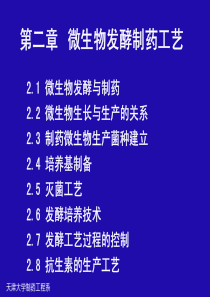 第二章 微生物发酵制药工艺

2.1 微生物发酵与制药

2.2 微生物生长与生产的关系

2.3 制药微生物生产菌种建立

2.4 培养基制备

2.5 灭菌工艺

2.6 发酵培养技术

2.7 发酵工艺过程的控制

2.8 抗生素的生产工艺

天津大学制药工程系